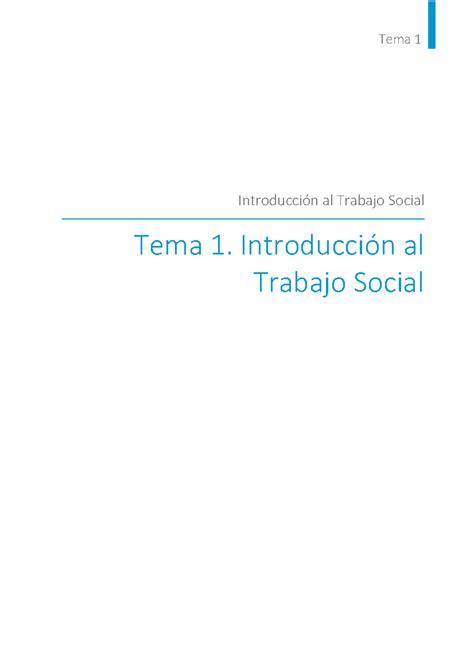 Tema 1

Introducción al Trabajo Social

Tema 1. Introducción al Trabajo Social